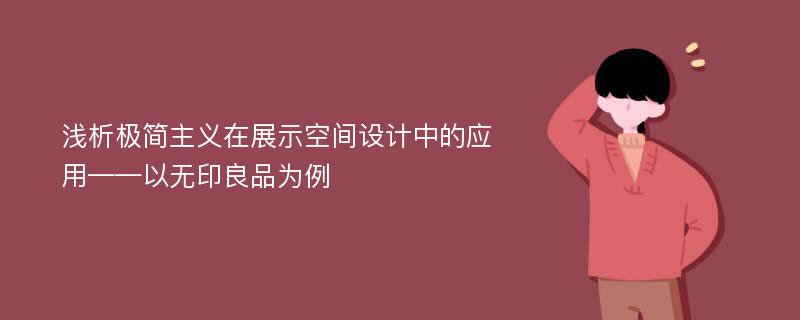 浅析极简主义在展示空间设计中的应用——以无印良品为例